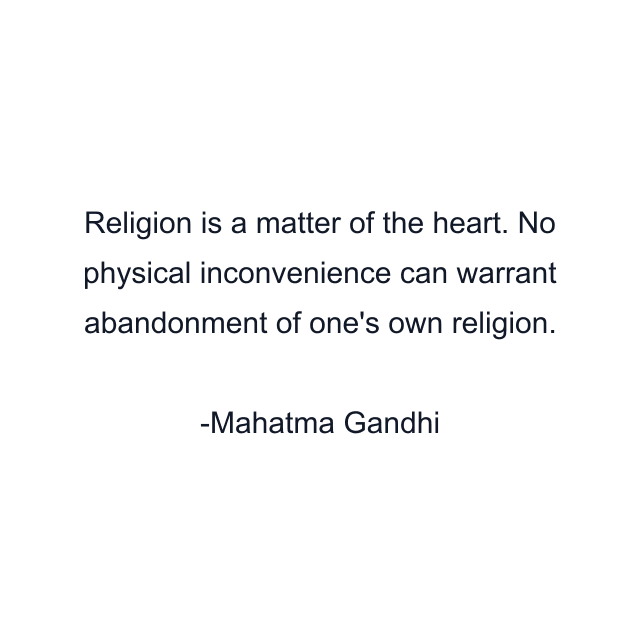 Religion is a matter of the heart. No physical inconvenience can warrant abandonment of one's own religion.

-Mahatma Gandhi